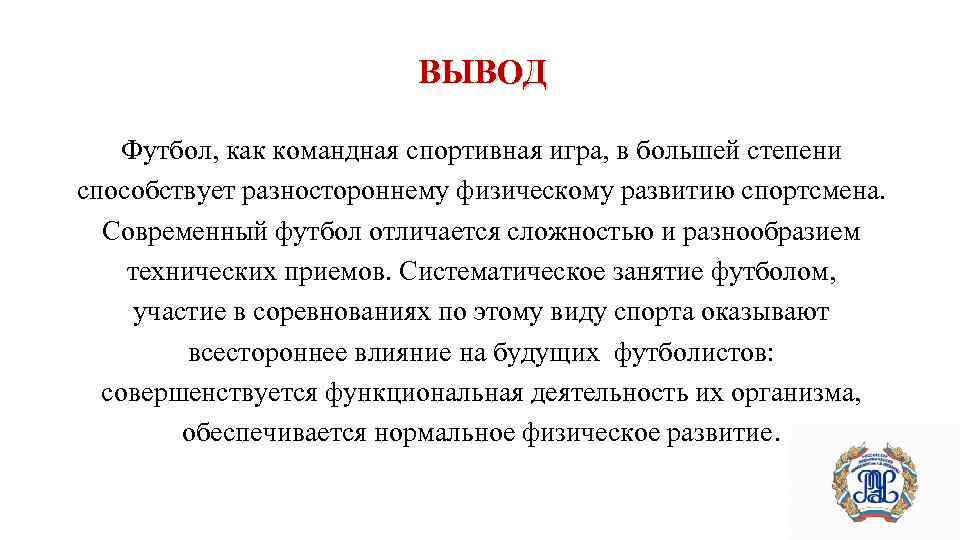 ВЫВОД

Футбол, как командная спортивная игра, в большей степени способствует разностороннему физическому развитию спортсмена. Современный футбол отличается сложностью и разнообразием технических приемов. Систематическое занятие футболом, участие в соревнованиях по этому виду спорта оказывают всестороннее влияние на будущих футболистов: совершенствуется функциональная деятельность их организма, обеспечивается нормальное физическое развитие.